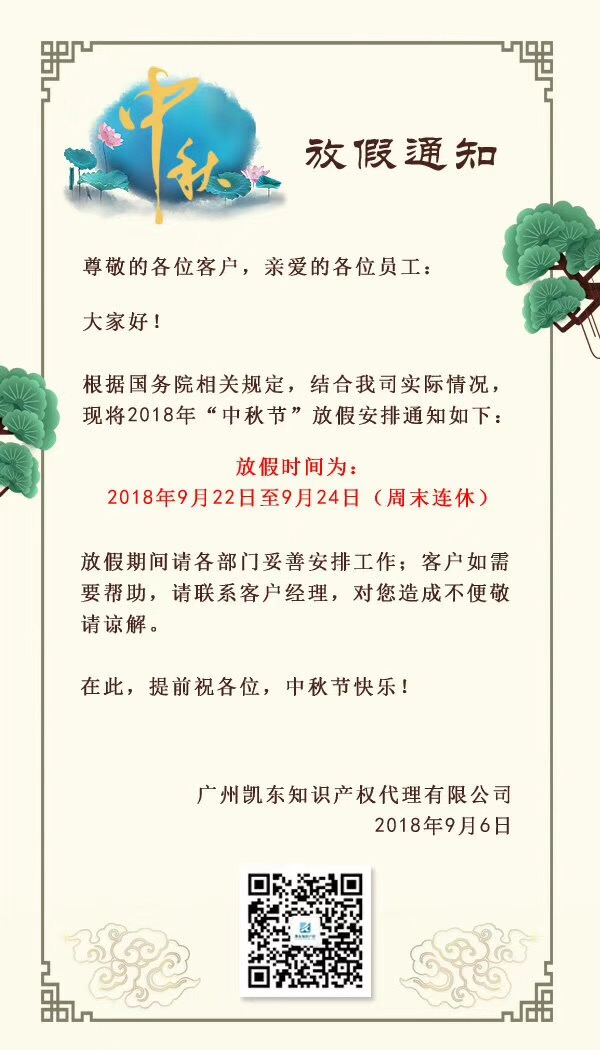 中秋

放假通知

尊敬的各位客户，亲爱的各位员工：

大家好！

根据国务院相关规定，结合我司实际情况，现将2018年“中秋节”放假安排通知如下：

放假时间为：
2018年9月22日至9月24日（周末连休）

放假期间请各部门妥善安排工作；客户如需要帮助，请联系客户经理，对您造成不便敬请谅解。

在此，提前祝各位，中秋节快乐！

广州凯东知识产权代理有限公司
2018年9月6日